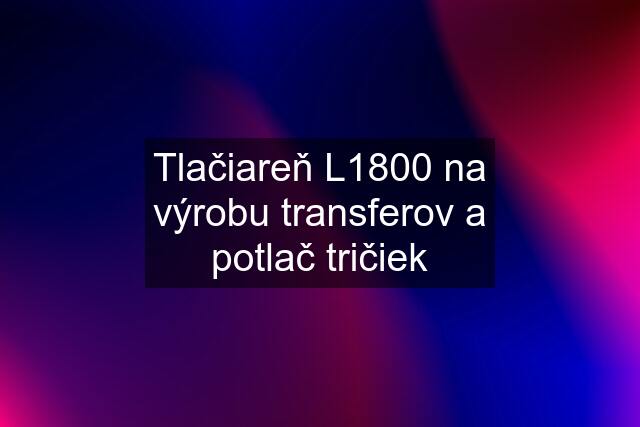 Tlačiareň L1800 na výrobu transferov a potlač tričiek